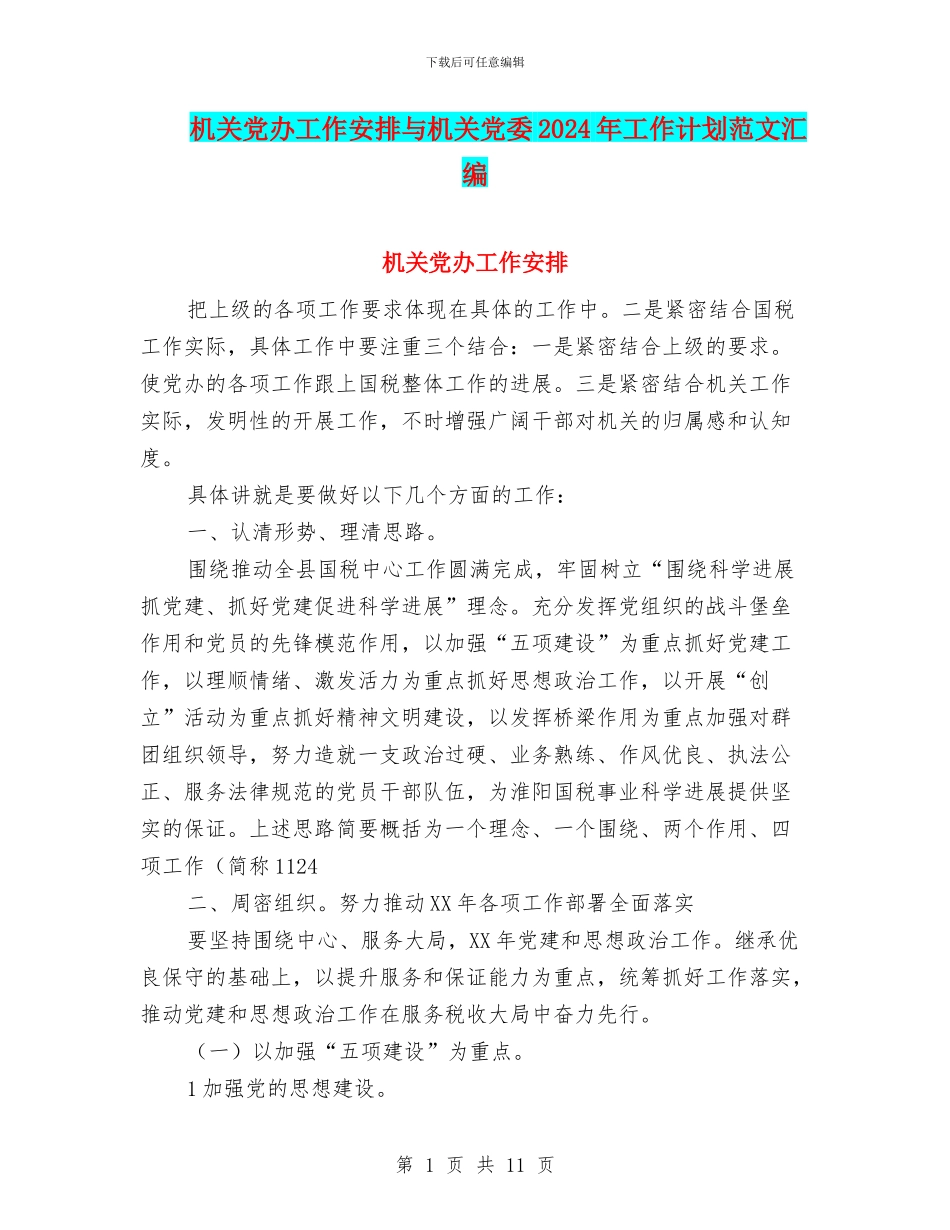 下载后可任意编辑

机关党办工作安排与机关党委2024年工作计划范文汇编

机关党办工作安排

把上级的各项工作要求体现在具体的工作中。二是紧密结合国税工作实际，具体工作中要注重三个结合：一是紧密结合上级的要求。使党办的各项工作跟上国税整体工作的进展。三是紧密结合机关工作实际，发明性的开展工作，不时增强广阔干部对机关的归属感和认知度。

具体讲就是要做好以下几个方面的工作：

一、认清形势、理清思路。

围绕推动全县国税中心工作圆满完成，牢固树立“围绕科学进展抓党建、抓好党建促进科学进展”理念。充分发挥党组织的战斗堡垒作用和党员的先锋模范作用，以加强“五项建设”为重点抓好党建工作，以理顺情绪、激发活力为重点抓好思想政治工作，以开展“创立”活动为重点抓好精神文明建设，以发挥桥梁作用为重点加强对群团组织领导，努力造就一支政治过硬、业务熟练、作风优良、执法公正、服务法律规范的党员干部队伍，为淮阳国税事业科学进展提供坚实的保证。上述思路简要概括为一个理念、一个围绕、两个作用、四项工作（简称1124

二、周密组织。努力推动XX年各项工作部署全面落实

要坚持围绕中心、服务大局，XX年党建和思想政治工作。继承优良保守的基础上，以提升服务和保证能力为重点，统筹抓好工作落实，推动党建和思想政治工作在服务税收大局中奋力先行。

（一）以加强“五项建设”为重点。

1加强党的思想建设。

第 1 页 共 11 页